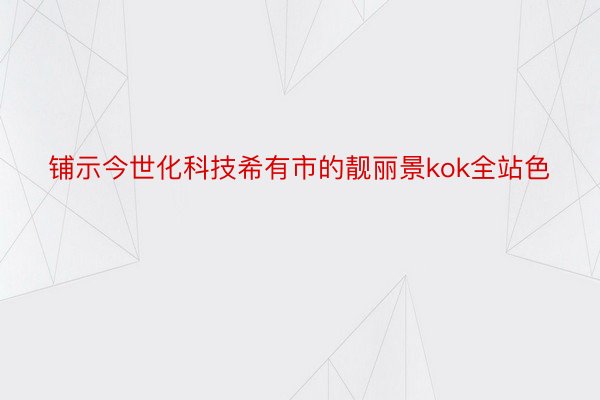 铺示今世化科技希有市的靓丽景kok全站色